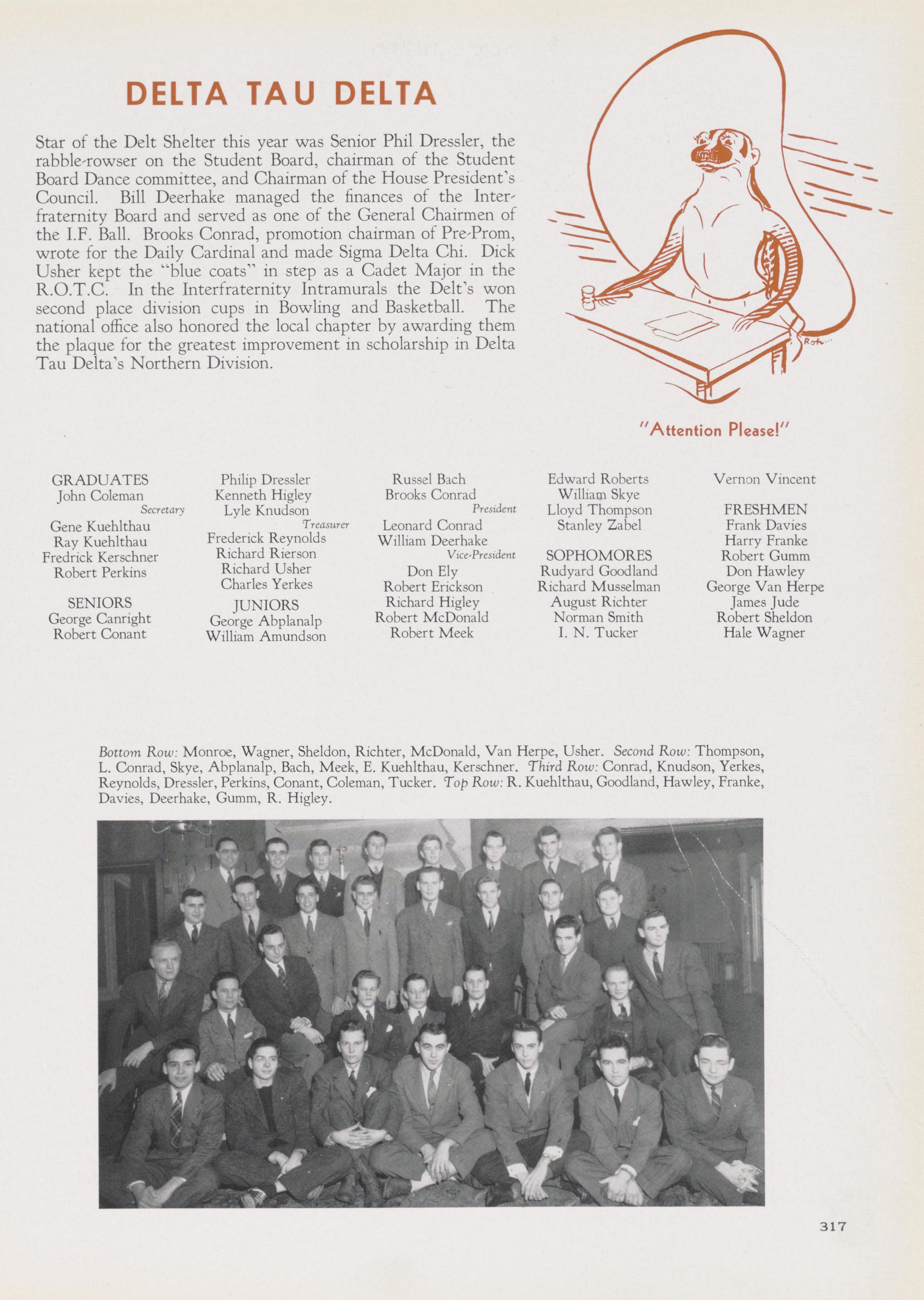 DELTA TAU DELTA

Star of the Delt Shelter this year was Senior Phil Dressler, the rabble-rowser on the Student Board, chairman of the Student Board Dance committee, and Chairman of the House President's Council. Bill Deerhake managed the finances of the Interfraternity Board and served as one of the General Chairmen of the I.F. Ball. Brooks Conrad, promotion chairman of Pre-Prom, wrote for the Daily Cardinal and made Sigma Delta Chi. Dick Usher kept the "blue coats" in step as a Cadet Major in the R.O.T.C. In the Interfraternity Intramurals the Delt's won second place division cups in Bowling and Basketball. The national office also honored the local chapter by awarding them the plaque for the greatest improvement in scholarship in Delta Tau Delta's Northern Division.

Roth

"Attention Please!"

GRADUATES
John Coleman
Secretary
Gene Kuehlthau
Ray Kuehlthau
Fredrick Kerschner
Robert Perkins

SENIORS
George Canright
Robert Conant

Philip Dressler
Kenneth Higley
Lyle Knudson
Treasurer
Frederick Reynolds
Richard Rierson
Richard Usher
Charles Yerkes

JUNIORS
George Abplanalp
William Amundson

Russel Bach
Brooks Conrad
President
Leonard Conrad
William Deerhake
Vice-President
Don Ely
Robert Erickson
Richard Higley
Robert McDonald
Robert Meek

Edward Roberts
William Skye
Lloyd Thompson
Stanley Zabel

SOPHOMORES
Rudyard Goodland
Richard Musselman
August Richter
Norman Smith
I. N. Tucker

Vernon Vincent

FRESHMEN
Frank Davies
Harry Franke
Robert Gumm
Don Hawley
George Van Herpe
James Jude
Robert Sheldon
Hale Wagner

Bottom Row: Monroe, Wagner, Sheldon, Richter, McDonald, Van Herpe, Usher. Second Row: Thompson, L. Conrad, Skye, Abplanalp, Bach, Meek, E. Kuehlthau, Kerschner. Third Row: Conrad, Knudson, Yerkes, Reynolds, Dressler, Perkins, Conant, Coleman, Tucker. Top Row: R. Kuehlthau, Goodland, Hawley, Franke, Davies, Deerhake, Gumm, R. Higley.

317